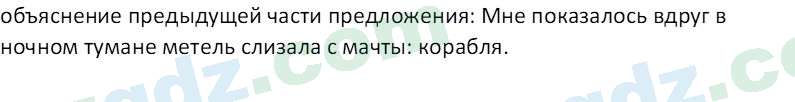 объяснение предыдущей части предложения: Мне показалось вдруг в ночном тумане метель слизала с мачты: корабля.

gdz.com

gdz.co